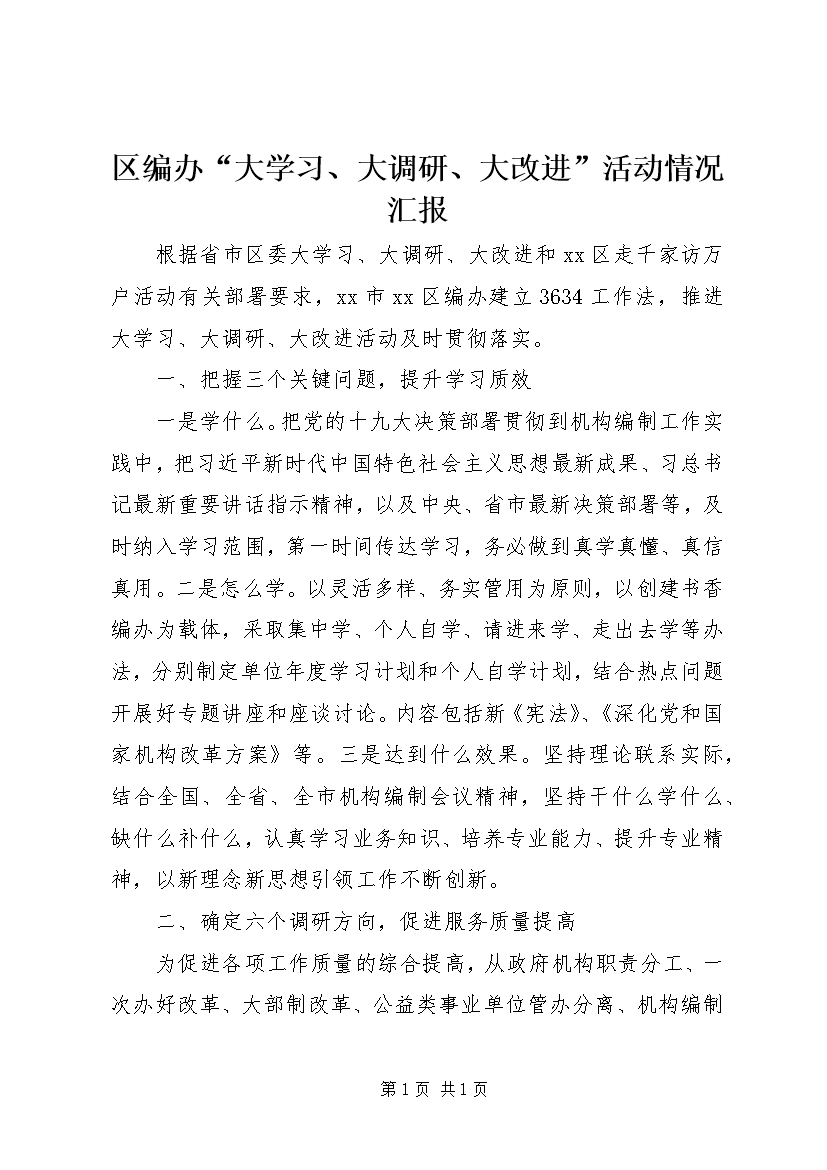 区编办“大学习、大调研、大改进”活动情况汇报

根据省市区委大学习、大调研、大改进和xx区走千家访万户活动有关部署要求，xx市xx区编办建立3634工作法，推进大学习、大调研、大改进活动及时贯彻落实。

一、把握三个关键问题，提升学习质效

一是学什么。把党的十九大决策部署贯彻到机构编制工作实践中，把习近平新时代中国特色社会主义思想最新成果、习总书记最新重要讲话指示精神，以及中央、省市最新决策部署等，及时纳入学习范围，第一时间传达学习，务必做到真学真懂、真信真用。二是怎么学。以灵活多样、务实管用为原则，以创建书香编办为载体，采取集中学、个人自学、请进来学、走出去学等办法，分别制定单位年度学习计划和个人自学计划，结合热点问题开展好专题讲座和座谈讨论。内容包括新《宪法》、《深化党和国家机构改革方案》等。三是达到什么效果。坚持理论联系实际，结合全国、全省、全市机构编制会议精神，坚持干什么学什么、缺什么补什么，认真学习业务知识、培养专业能力、提升专业精神，以新理念新思想引领工作不断创新。

二、确定六个调研方向，促进服务质量提高

为促进各项工作质量的综合提高，从政府机构职责分工、一次办好改革、大部制改革、公益类事业单位管办分离、机构编制

第1页 共1页